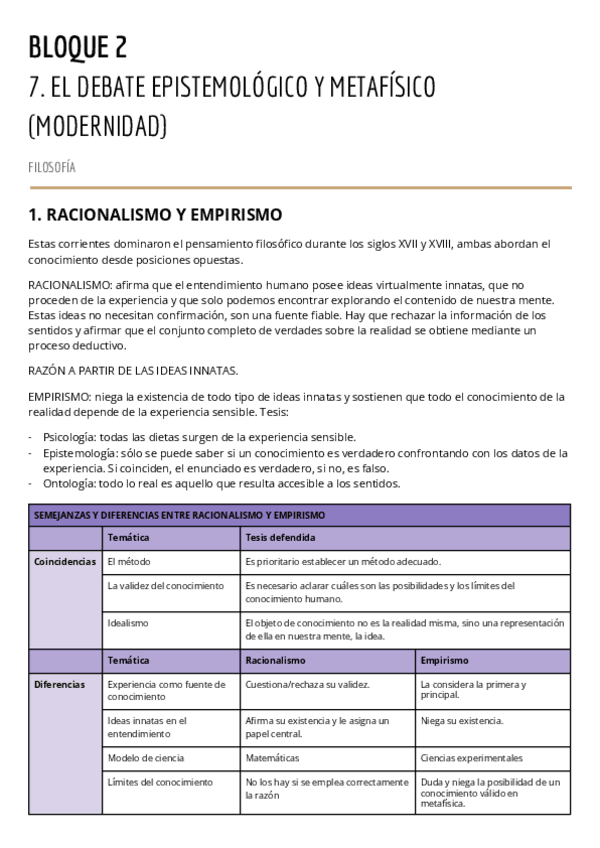 BLOQUE 2
7. EL DEBATE EPISTEMOLÓGICO Y METAFÍSICO (MODERNIDAD)

FILOSOFÍA

1. RACIONALISMO Y EMPIRISMO

Estas corrientes dominaron el pensamiento filosófico durante los siglos XVII y XVIII, ambas abordan el conocimiento desde posiciones opuestas.

RACIONALISMO: afirma que el entendimiento humano posee ideas virtualmente innatas, que no proceden de la experiencia y que solo podemos encontrar explorando el contenido de nuestra mente. Estas ideas no necesitan confirmación, son una fuente fiable. Hay que rechazar la información de los sentidos y afirmar que el conjunto completo de verdades sobre la realidad se obtiene mediante un proceso deductivo.

RAZÓN A PARTIR DE LAS IDEAS INNATAS.

EMPIRISMO: niega la existencia de todo tipo de ideas innatas y sostienen que todo el conocimiento de la realidad depende de la experiencia sensible. Tesis:

- Psicología: todas las dietas surgen de la experiencia sensible.
- Epistemología: sólo se puede saber si un conocimiento es verdadero confrontando con los datos de la experiencia. Si coinciden, el enunciado es verdadero, si no, es falso.
- Ontología: todo lo real es aquello que resulta accesible a los sentidos.

| SEMEJANZAS Y DIFERENCIAS ENTRE RACIONALISMO Y EMPIRISMO | | | |
|---|---|---|---|
| | Temática | Tesis defendida | |
| Coincidencias | El método | Es prioritario establecer un método adecuado. | |
| | La validez del conocimiento | Es necesario aclarar cuáles son las posibilidades y los límites del conocimiento humano. | |
| | Idealismo | El objeto de conocimiento no es la realidad misma, sino una representación de ella en nuestra mente, la idea. | |
| | Temática | Racionalismo | Empirismo |
| Diferencias | Experiencia como fuente de conocimiento | Cuestiona/rechaza su validez. | La considera la primera y principal. |
| | Ideas innatas en el entendimiento | Afirma su existencia y le asigna un papel central. | Niega su existencia. |
| | Modelo de ciencia | Matemáticas | Ciencias experimentales |
| | Límites del conocimiento | No los hay si se emplea correctamente la razón | Duda y niega la posibilidad de un conocimiento válido en metafísica. |